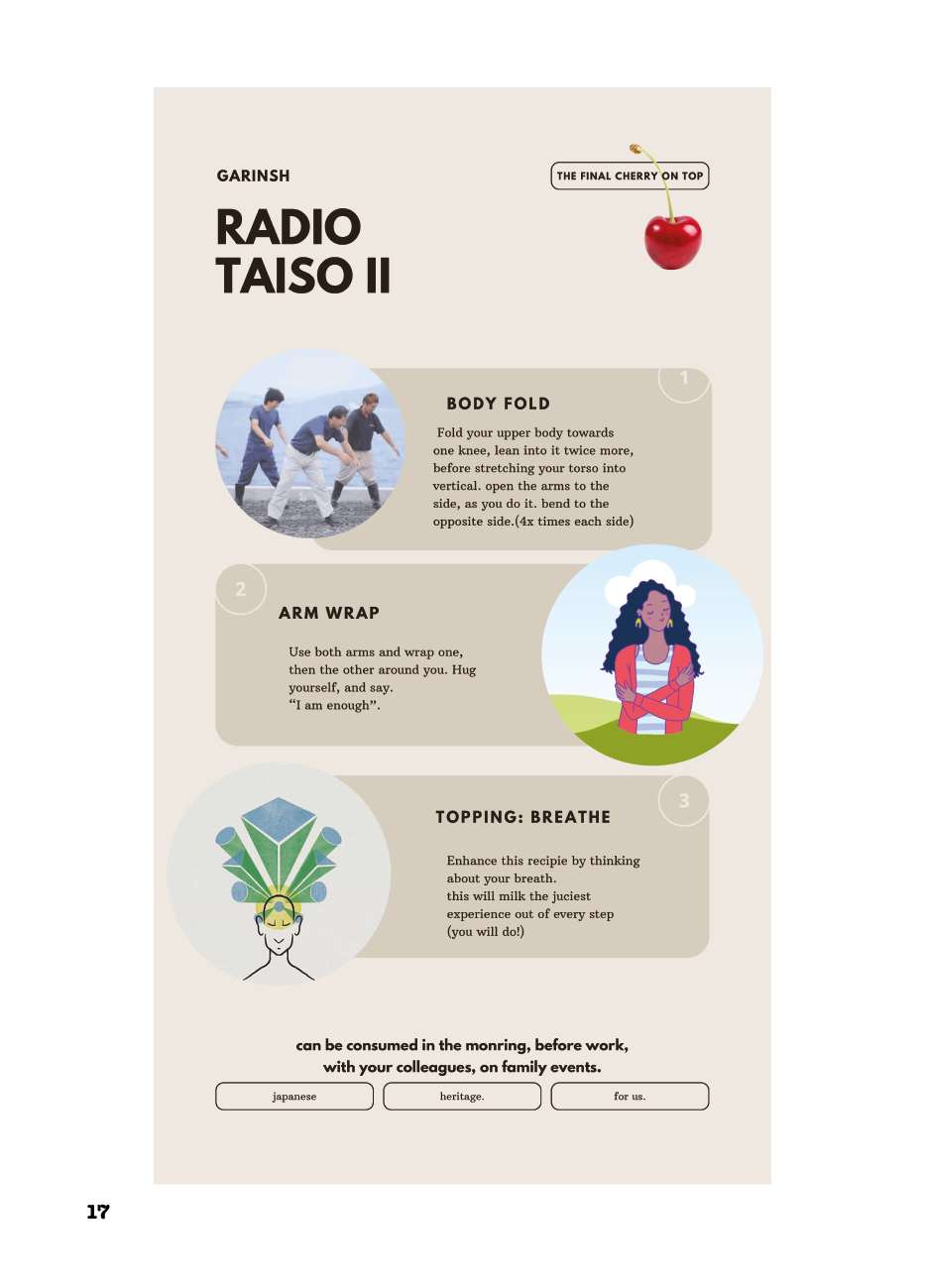 GARINSH

THE FINAL CHERRY ON TOP

RADIO TAISO II

1

BODY FOLD

Fold your upper body towards one knee, lean into it twice more, before stretching your torso into vertical. open the arms to the side, as you do it. bend to the opposite side.(4x times each side)

2

ARM WRAP

Use both arms and wrap one, then the other around you. Hug yourself, and say. "I am enough".

3

TOPPING: BREATHE

Enhance this recipie by thinking about your breath. this will milk the juciest experience out of every step (you will do!)

can be consumed in the monring, before work, with your colleagues, on family events.

japanese

heritage.

for us.

17